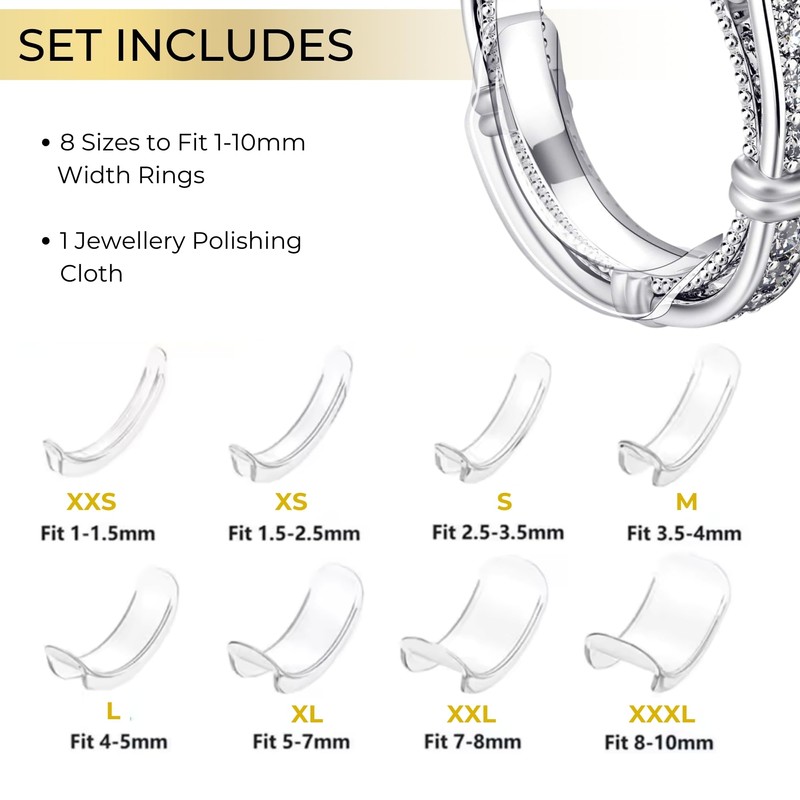 SET INCLUDES

• 8 Sizes to Fit 1-10mm Width Rings

• 1 Jewellery Polishing Cloth

XXS
Fit 1-1.5mm

XS
Fit 1.5-2.5mm

S
Fit 2.5-3.5mm

M
Fit 3.5-4mm

L
Fit 4-5mm

XL
Fit 5-7mm

XXL
Fit 7-8mm

XXXL
Fit 8-10mm